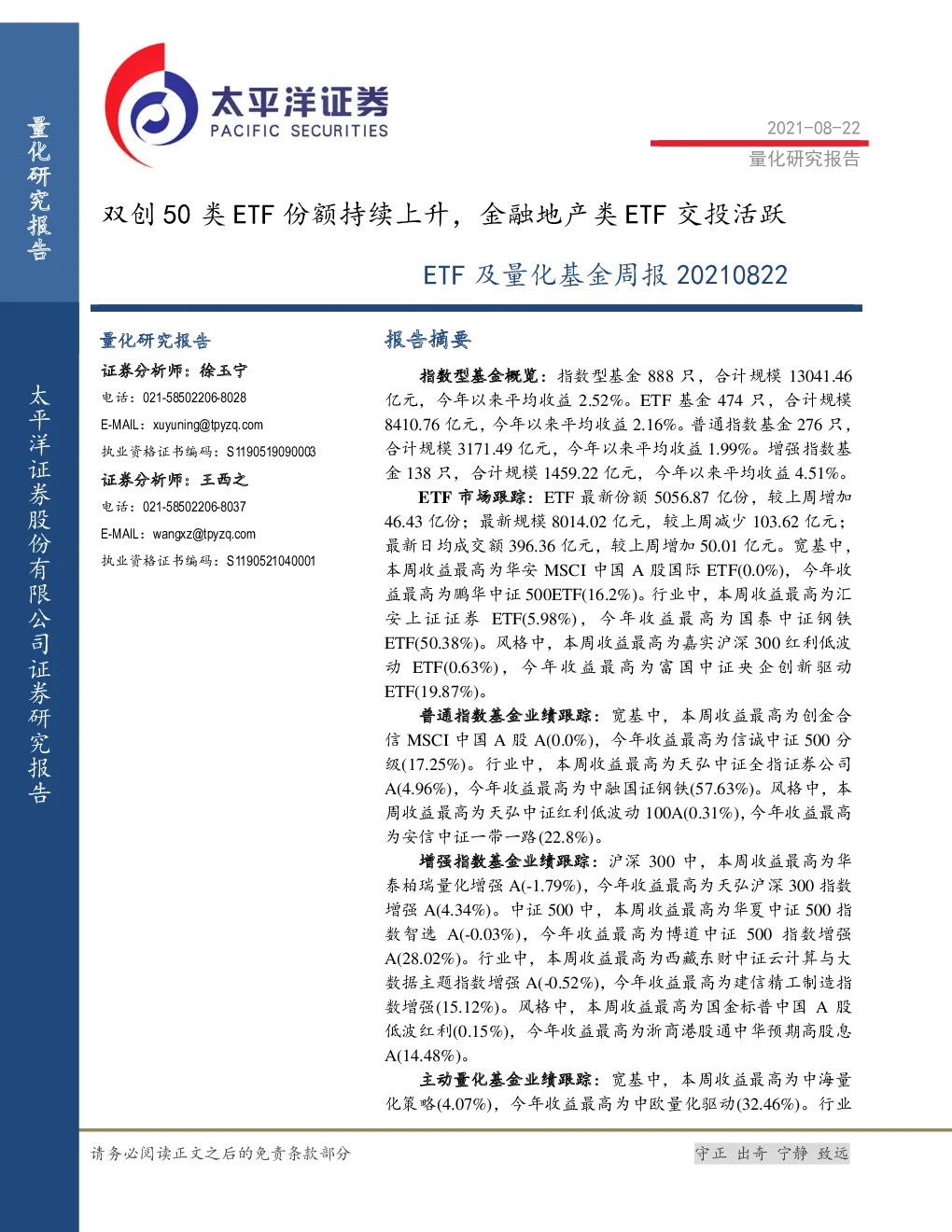 量化研究报告

太平洋证券股份有限公司证券研究报告

太平洋证券
PACIFIC SECURITIES

2021-08-22
量化研究报告

双创 50 类 ETF 份额持续上升，金融地产类 ETF 交投活跃

ETF 及量化基金周报 20210822

量化研究报告

证券分析师：徐玉宁
电话：021-58502206-8028
E-MAIL：xuyuning@tpyzq.com
执业资格证书编码：S1190519090003

证券分析师：王西之
电话：021-58502206-8037
E-MAIL：wangxz@tpyzq.com
执业资格证书编码：S1190521040001

报告摘要

指数型基金概览：指数型基金 888 只，合计规模 13041.46 亿元，今年以来平均收益 2.52%。ETF 基金 474 只，合计规模 8410.76 亿元，今年以来平均收益 2.16%。普通指数基金 276 只，合计规模 3171.49 亿元，今年以来平均收益 1.99%。增强指数基金 138 只，合计规模 1459.22 亿元，今年以来平均收益 4.51%。

ETF 市场跟踪：ETF 最新份额 5056.87 亿份，较上周增加 46.43 亿份；最新规模 8014.02 亿元，较上周减少 103.62 亿元；最新日均成交额 396.36 亿元，较上周增加 50.01 亿元。宽基中，本周收益最高为华安 MSCI 中国 A 股国际 ETF(0.0%)，今年收益最高为鹏华中证 500ETF(16.2%)。行业中，本周收益最高为汇安上证证券 ETF(5.98%)，今年收益最高为国泰中证钢铁 ETF(50.38%)。风格中，本周收益最高为嘉实沪深 300 红利低波动 ETF(0.63%)，今年收益最高为富国中证央企创新驱动 ETF(19.87%)。

普通指数基金业绩跟踪：宽基中，本周收益最高为创金合信 MSCI 中国 A 股 A(0.0%)，今年收益最高为信诚中证 500 分级(17.25%)。行业中，本周收益最高为天弘中证全指证券公司 A(4.96%)，今年收益最高为中融国证钢铁(57.63%)。风格中，本周收益最高为天弘中证红利低波动 100A(0.31%)，今年收益最高为安信中证一带一路(22.8%)。

增强指数基金业绩跟踪：沪深 300 中，本周收益最高为华泰柏瑞量化增强 A(-1.79%)，今年收益最高为天弘沪深 300 指数增强 A(4.34%)。中证 500 中，本周收益最高为华夏中证 500 指数智选 A(-0.03%)，今年收益最高为博道中证 500 指数增强 A(28.02%)。行业中，本周收益最高为西藏东财中证云计算与大数据主题指数增强 A(-0.52%)，今年收益最高为建信精工制造指数增强(15.12%)。风格中，本周收益最高为国金标普中国 A 股低波红利(0.15%)，今年收益最高为浙商港股通中华预期高股息 A(14.48%)。

主动量化基金业绩跟踪：宽基中，本周收益最高为中海量化策略(4.07%)，今年收益最高为中欧量化驱动(32.46%)。行业

请务必阅读正文之后的免责条款部分

守正 出奇 宁静 致远